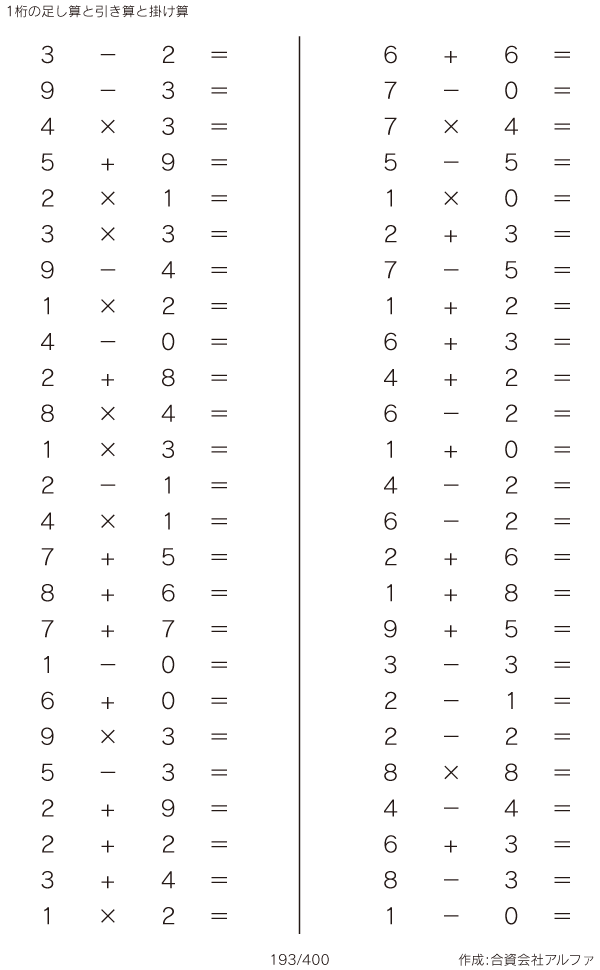 1桁の足し算と引き算と掛け算

$3 - 2 =$
$9 - 3 =$
$4 \times 3 =$
$5 + 9 =$
$2 \times 1 =$
$3 \times 3 =$
$9 - 4 =$
$1 \times 2 =$
$4 - 0 =$
$2 + 8 =$
$8 \times 4 =$
$1 \times 3 =$
$2 - 1 =$
$4 \times 1 =$
$7 + 5 =$
$8 + 6 =$
$7 + 7 =$
$1 - 0 =$
$6 + 0 =$
$9 \times 3 =$
$5 - 3 =$
$2 + 9 =$
$2 + 2 =$
$3 + 4 =$
$1 \times 2 =$

$6 + 6 =$
$7 - 0 =$
$7 \times 4 =$
$5 - 5 =$
$1 \times 0 =$
$2 + 3 =$
$7 - 5 =$
$1 + 2 =$
$6 + 3 =$
$4 + 2 =$
$6 - 2 =$
$1 + 0 =$
$4 - 2 =$
$6 - 2 =$
$2 + 6 =$
$1 + 8 =$
$9 + 5 =$
$3 - 3 =$
$2 - 1 =$
$2 - 2 =$
$8 \times 8 =$
$4 - 4 =$
$6 + 3 =$
$8 - 3 =$
$1 - 0 =$

193/400

作成:合資会社アルファ